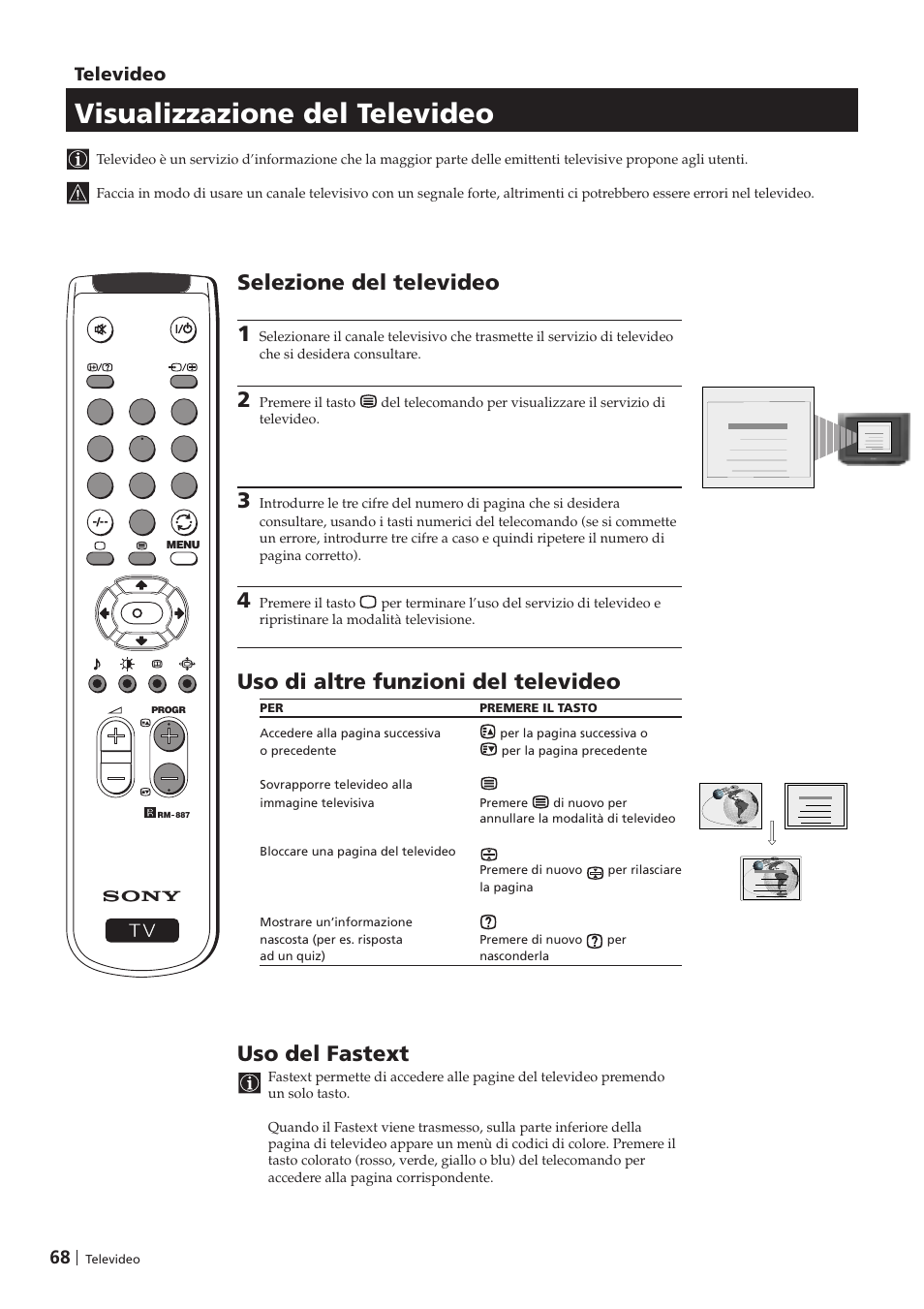 Televideo

Visualizzazione del Televideo

Televideo è un servizio d'informazione che la maggior parte delle emittenti televisive propone agli utenti.

Faccia in modo di usare un canale televisivo con un segnale forte, altrimenti ci potrebbero essere errori nel televideo.

MENU

PROGR

RM-887

SONY

TV

Selezione del televideo

1 Selezionare il canale televisivo che trasmette il servizio di televideo che si desidera consultare.

2 Premere il tasto del telecomando per visualizzare il servizio di televideo.

3 Introdurre le tre cifre del numero di pagina che si desidera consultare, usando i tasti numerici del telecomando (se si commette un errore, introdurre tre cifre a caso e quindi ripetere il numero di pagina corretto).

4 Premere il tasto per terminare l'uso del servizio di televideo e ripristinare la modalità televisione.

Uso di altre funzioni del televideo

| PER | PREMERE IL TASTO |
|---|---|
| Accedere alla pagina successiva o precedente | per la pagina successiva o per la pagina precedente |
| Sovrapporre televideo alla immagine televisiva | Premere di nuovo per annullare la modalità di televideo |
| Bloccare una pagina del televideo | Premere di nuovo per rilasciare la pagina |
| Mostrare un'informazione nascosta (per es. risposta ad un quiz) | Premere di nuovo per nasconderla |

Uso del Fastext

Fastext permette di accedere alle pagine del televideo premendo un solo tasto.

Quando il Fastext viene trasmesso, sulla parte inferiore della pagina di televideo appare un menù di codici di colore. Premere il tasto colorato (rosso, verde, giallo o blu) del telecomando per accedere alla pagina corrispondente.

68 Televideo